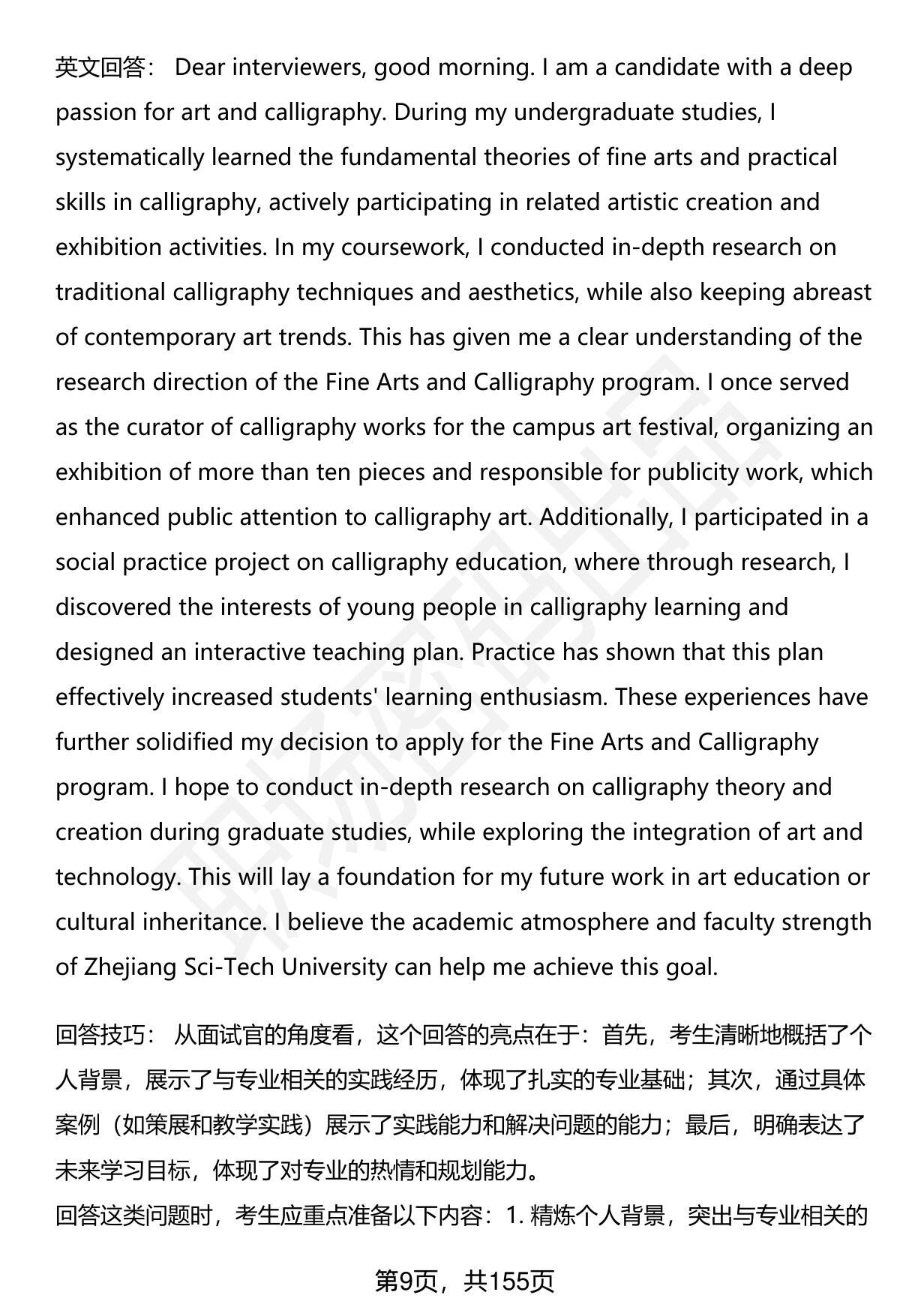 英文回答： Dear interviewers, good morning. I am a candidate with a deep passion for art and calligraphy. During my undergraduate studies, I systematically learned the fundamental theories of fine arts and practical skills in calligraphy, actively participating in related artistic creation and exhibition activities. In my coursework, I conducted in-depth research on traditional calligraphy techniques and aesthetics, while also keeping abreast of contemporary art trends. This has given me a clear understanding of the research direction of the Fine Arts and Calligraphy program. I once served as the curator of calligraphy works for the campus art festival, organizing an exhibition of more than ten pieces and responsible for publicity work, which enhanced public attention to calligraphy art. Additionally, I participated in a social practice project on calligraphy education, where through research, I discovered the interests of young people in calligraphy learning and designed an interactive teaching plan. Practice has shown that this plan effectively increased students' learning enthusiasm. These experiences have further solidified my decision to apply for the Fine Arts and Calligraphy program. I hope to conduct in-depth research on calligraphy theory and creation during graduate studies, while exploring the integration of art and technology. This will lay a foundation for my future work in art education or cultural inheritance. I believe the academic atmosphere and faculty strength of Zhejiang Sci-Tech University can help me achieve this goal.

回答技巧： 从面试官的角度看，这个回答的亮点在于：首先，考生清晰地概括了个人背景，展示了与专业相关的实践经历，体现了扎实的专业基础；其次，通过具体案例（如策展和教学实践）展示了实践能力和解决问题的能力；最后，明确表达了未来学习目标，体现了对专业的热情和规划能力。
回答这类问题时，考生应重点准备以下内容：1. 精炼个人背景，突出与专业相关的

第9页，共155页